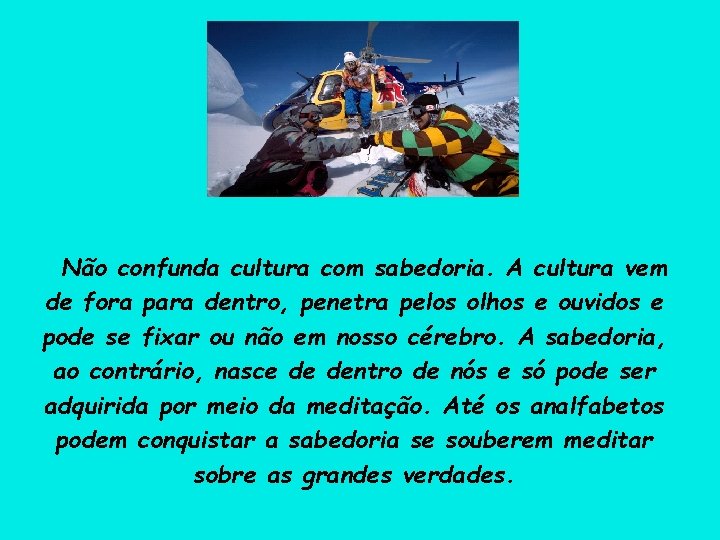 Não confunda cultura com sabedoria. A cultura vem de fora para dentro, penetra pelos olhos e ouvidos e pode se fixar ou não em nosso cérebro. A sabedoria, ao contrário, nasce de dentro de nós e só pode ser adquirida por meio da meditação. Até os analfabetos podem conquistar a sabedoria se souberem meditar sobre as grandes verdades.